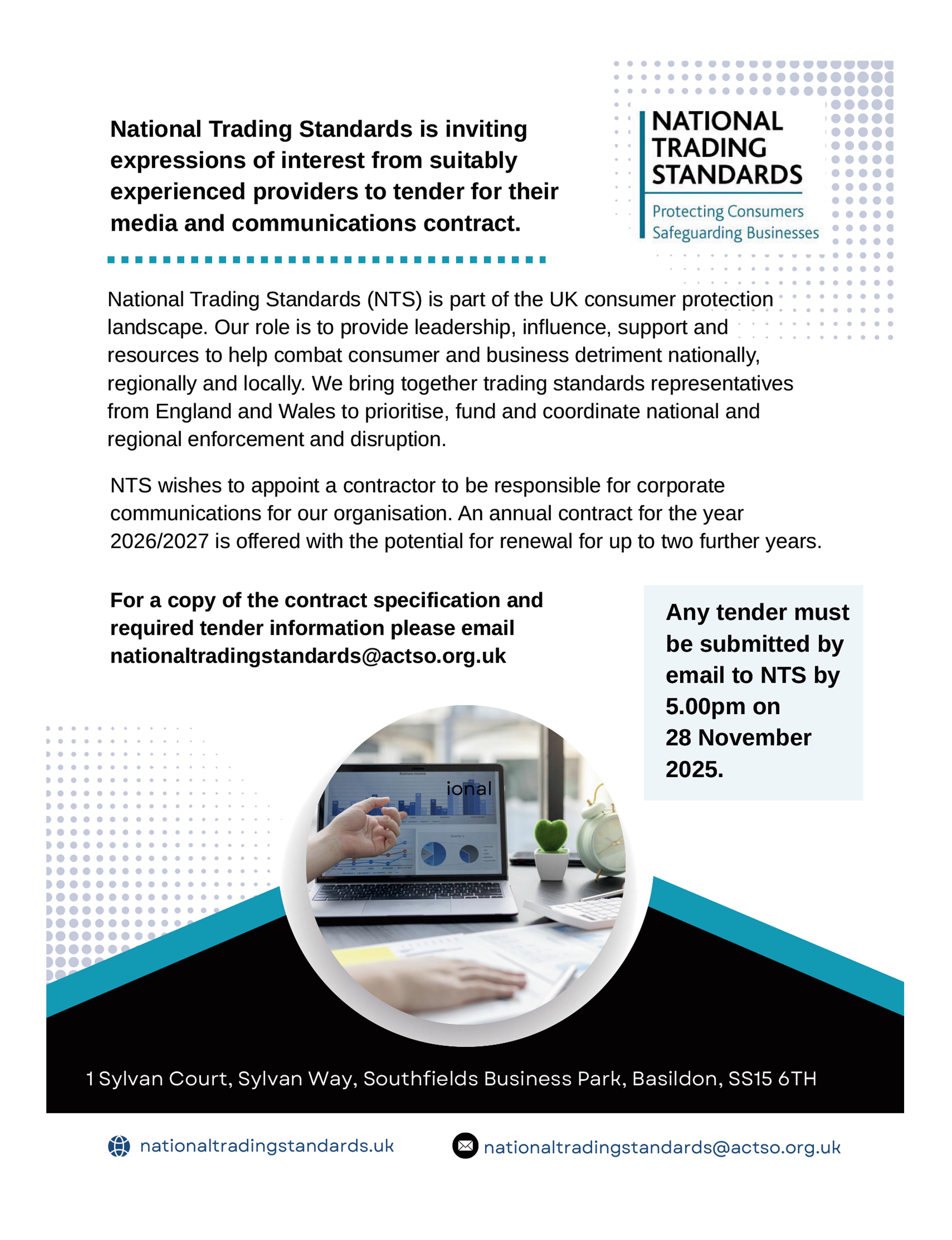 National Trading Standards is inviting expressions of interest from suitably experienced providers to tender for their media and communications contract.

NATIONAL TRADING STANDARDS
Protecting Consumers
Safeguarding Businesses

National Trading Standards (NTS) is part of the UK consumer protection landscape. Our role is to provide leadership, influence, support and resources to help combat consumer and business detriment nationally, regionally and locally. We bring together trading standards representatives from England and Wales to prioritise, fund and coordinate national and regional enforcement and disruption.

NTS wishes to appoint a contractor to be responsible for corporate communications for our organisation. An annual contract for the year 2026/2027 is offered with the potential for renewal for up to two further years.

For a copy of the contract specification and required tender information please email nationaltradingstandards@actso.org.uk

Any tender must be submitted by email to NTS by 5.00pm on 28 November 2025.

ional

1 Sylvan Court, Sylvan Way, Southfields Business Park, Basildon, SS15 6TH

nationaltradingstandards.uk

nationaltradingstandards@actso.org.uk